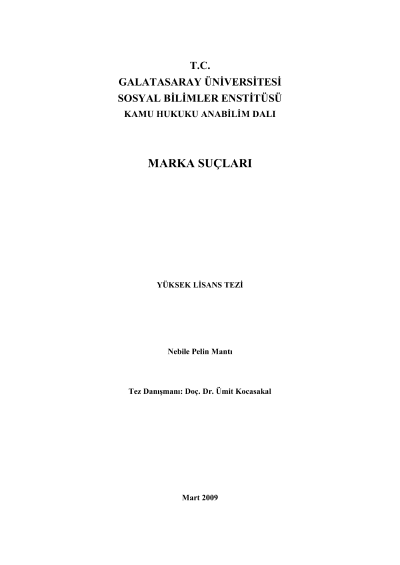 T.C.
GALATASARAY ÜNİVERSİTESİ
SOSYAL BİLİMLER ENSTİTÜSÜ
KAMU HUKUKU ANABİLİM DALI

MARKA SUÇLARI

YÜKSEK LİSANS TEZİ

Nebile Pelin Mantı

Tez Danışmanı: Doç. Dr. Ümit Kocasakal

Mart 2009